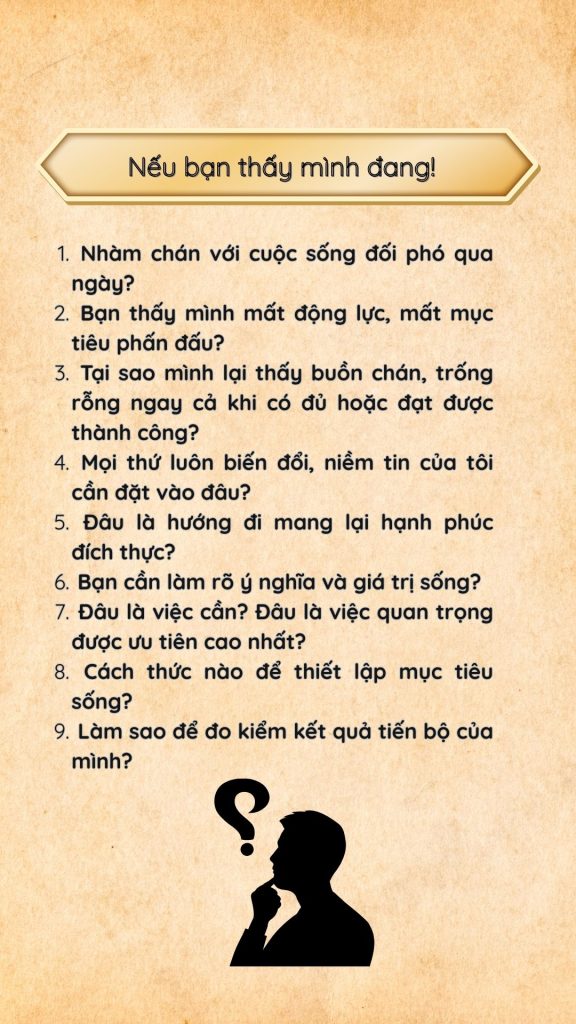 Nếu bạn thấy mình đang!

1. Nhàm chán với cuộc sống đối phó qua ngày?
2. Bạn thấy mình mất động lực, mất mục tiêu phấn đấu?
3. Tại sao mình lại thấy buồn chán, trống rỗng ngay cả khi có đủ hoặc đạt được thành công?
4. Mọi thứ luôn biến đổi, niềm tin của tôi cần đặt vào đâu?
5. Đâu là hướng đi mang lại hạnh phúc đích thực?
6. Bạn cần làm rõ ý nghĩa và giá trị sống?
7. Đâu là việc cần? Đâu là việc quan trọng được ưu tiên cao nhất?
8. Cách thức nào để thiết lập mục tiêu sống?
9. Làm sao để đo kiểm kết quả tiến bộ của mình?